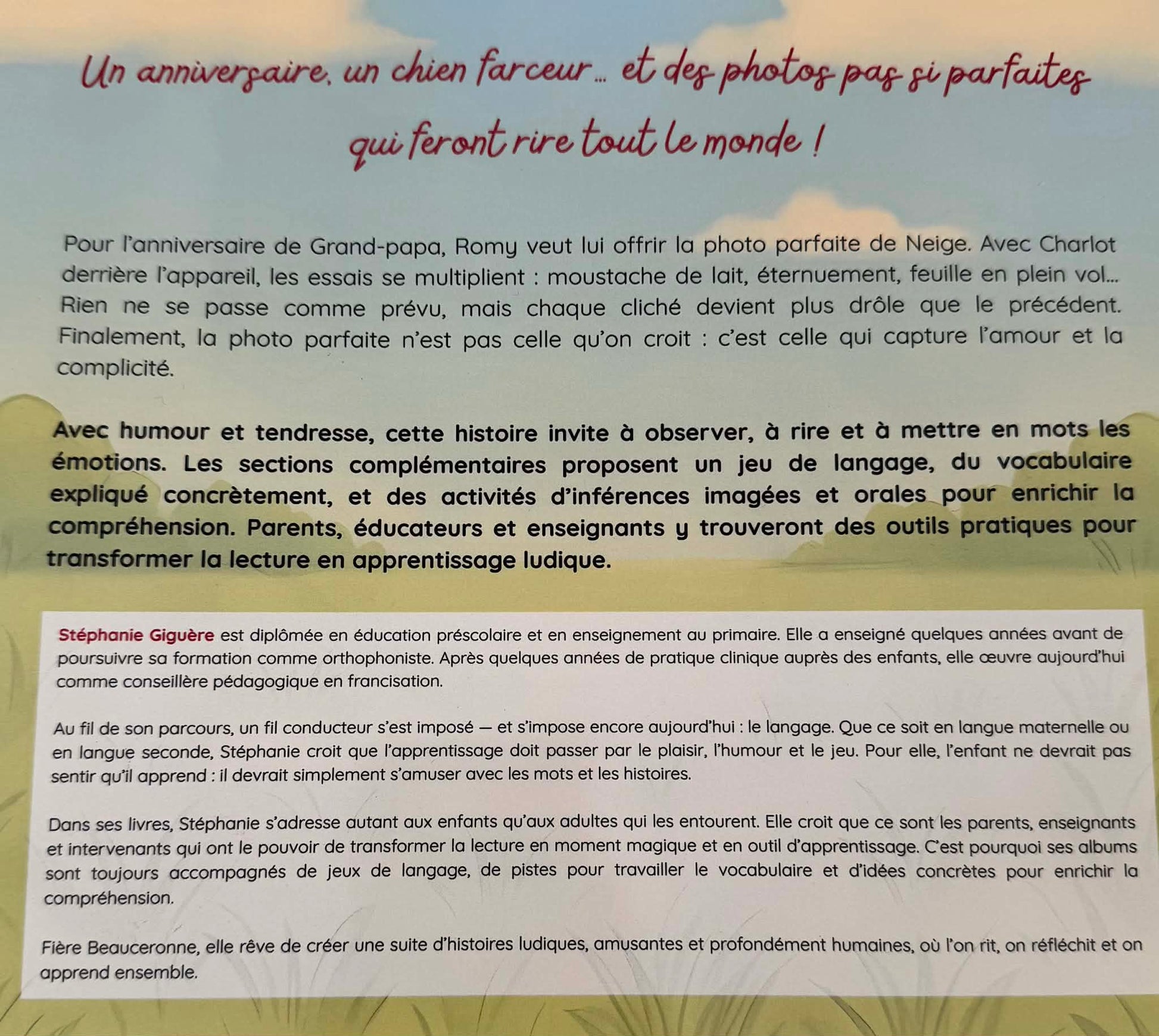 Un anniversaire, un chien farceur... et des photos pas si parfaites qui feront rire tout le monde !

Pour l'anniversaire de Grand-papa, Romy veut lui offrir la photo parfaite de Neige. Avec Charlot derrière l'appareil, les essais se multiplient : moustache de lait, éternuement, feuille en plein vol... Rien ne se passe comme prévu, mais chaque cliché devient plus drôle que le précédent. Finalement, la photo parfaite n'est pas celle qu'on croit : c'est celle qui capture l'amour et la complicité.

Avec humour et tendresse, cette histoire invite à observer, à rire et à mettre en mots les émotions. Les sections complémentaires proposent un jeu de langage, du vocabulaire expliqué concrètement, et des activités d'inférences imagées et orales pour enrichir la compréhension. Parents, éducateurs et enseignants y trouveront des outils pratiques pour transformer la lecture en apprentissage ludique.

Stéphanie Giguère est diplômée en éducation préscolaire et en enseignement au primaire. Elle a enseigné quelques années avant de poursuivre sa formation comme orthophoniste. Après quelques années de pratique clinique auprès des enfants, elle œuvre aujourd'hui comme conseillère pédagogique en francisation.

Au fil de son parcours, un fil conducteur s'est imposé — et s'impose encore aujourd'hui : le langage. Que ce soit en langue maternelle ou en langue seconde, Stéphanie croit que l'apprentissage doit passer par le plaisir, l'humour et le jeu. Pour elle, l'enfant ne devrait pas sentir qu'il apprend : il devrait simplement s'amuser avec les mots et les histoires.

Dans ses livres, Stéphanie s'adresse autant aux enfants qu'aux adultes qui les entourent. Elle croit que ce sont les parents, enseignants et intervenants qui ont le pouvoir de transformer la lecture en moment magique et en outil d'apprentissage. C'est pourquoi ses albums sont toujours accompagnés de jeux de langage, de pistes pour travailler le vocabulaire et d'idées concrètes pour enrichir la compréhension.

Fière Beauceronne, elle rêve de créer une suite d'histoires ludiques, amusantes et profondément humaines, où l'on rit, on réfléchit et on apprend ensemble.